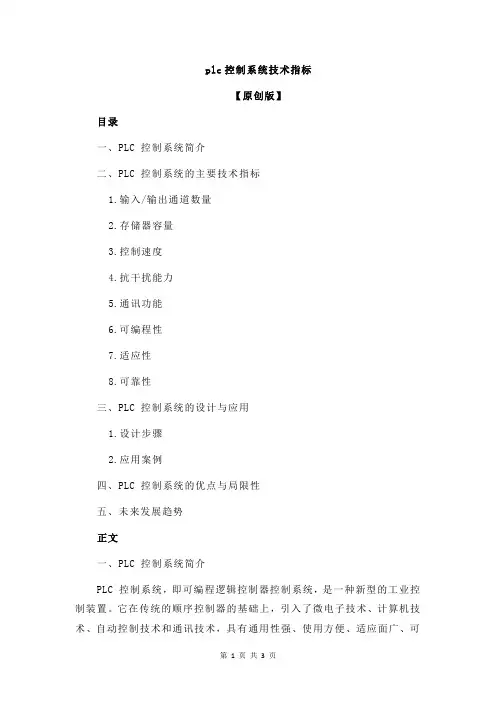 plc 控制系统技术指标

【原创版】

目录

一、PLC 控制系统简介

二、PLC 控制系统的主要技术指标

1.输入/输出通道数量

2.存储器容量

3.控制速度

4.抗干扰能力

5.通讯功能

6.可编程性

7.适应性

8.可靠性

三、PLC 控制系统的设计与应用

1.设计步骤

2.应用案例

四、PLC 控制系统的优点与局限性

五、未来发展趋势

正文

一、PLC 控制系统简介

PLC 控制系统，即可编程逻辑控制器控制系统，是一种新型的工业控制装置。它在传统的顺序控制器的基础上，引入了微电子技术、计算机技术、自动控制技术和通讯技术，具有通用性强、使用方便、适应面广、可

第 1 页 共 3 页